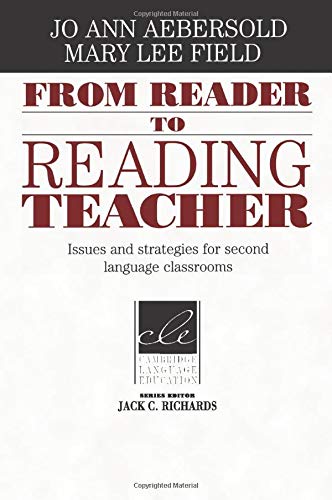 Copyrighted Material

JO ANN AEBERSOLD
MARY LEE FIELD

FROM READER
TO
READING
TEACHER

Issues and strategies for second language classrooms

cle
CAMBRIDGE
LANGUAGE
EDUCATION

SERIES EDITOR
JACK C. RICHARDS

Copyrighted Material